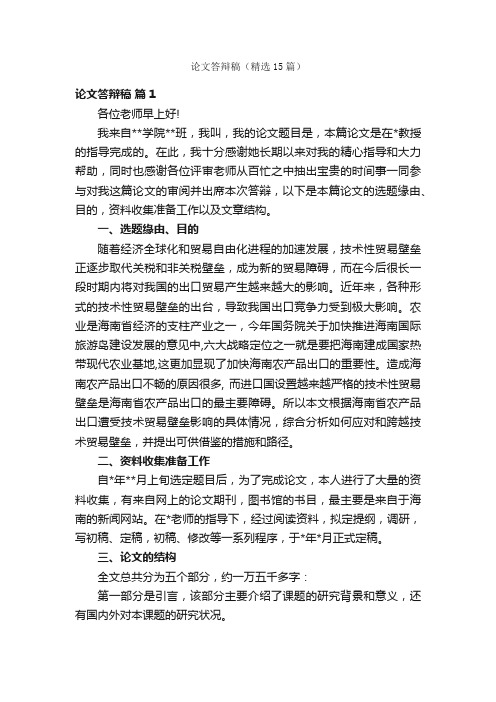 论文答辩稿（精选15篇）

论文答辩稿 篇1

各位老师早上好!

我来自**学院**班，我叫，我的论文题目是，本篇论文是在*教授的指导完成的。在此，我十分感谢她长期以来对我的精心指导和大力帮助，同时也感谢各位评审老师从百忙之中抽出宝贵的时间事一同参与对我这篇论文的审阅并出席本次答辩，以下是本篇论文的选题缘由、目的，资料收集准备工作以及文章结构。

一、选题缘由、目的

随着经济全球化和贸易自由化进程的加速发展，技术性贸易壁垒正逐步取代关税和非关税壁垒，成为新的贸易障碍，而在今后很长一段时期内将对我国的出口贸易产生越来越大的影响。近年来，各种形式的技术性贸易壁垒的出台，导致我国出口竞争力受到极大影响。农业是海南省经济的支柱产业之一，今年国务院关于加快推进海南国际旅游岛建设发展的意见中,六大战略定位之一就是要把海南建成国家热带现代农业基地,这更加显现了加快海南农产品出口的重要性。造成海南农产品出口不畅的原因很多, 而进口国设置越来越严格的技术性贸易壁垒是海南省农产品出口的最主要障碍。所以本文根据海南省农产品出口遭受技术贸易壁垒影响的具体情况，综合分析如何应对和跨越技术贸易壁垒，并提出可供借鉴的措施和路径。

二、资料收集准备工作

自*年**月上旬选定题目后，为了完成论文，本人进行了大量的资料收集，有来自网上的论文期刊，图书馆的书目，最主要是来自于海南的新闻网站。在*老师的指导下，经过阅读资料，拟定提纲，调研，写初稿、定稿，初稿、修改等一系列程序，于*年*月正式定稿。

三、论文的结构

全文总共分为五个部分，约一万五千多字：

第一部分是引言，该部分主要介绍了课题的研究背景和意义，还有国内外对本课题的研究状况。